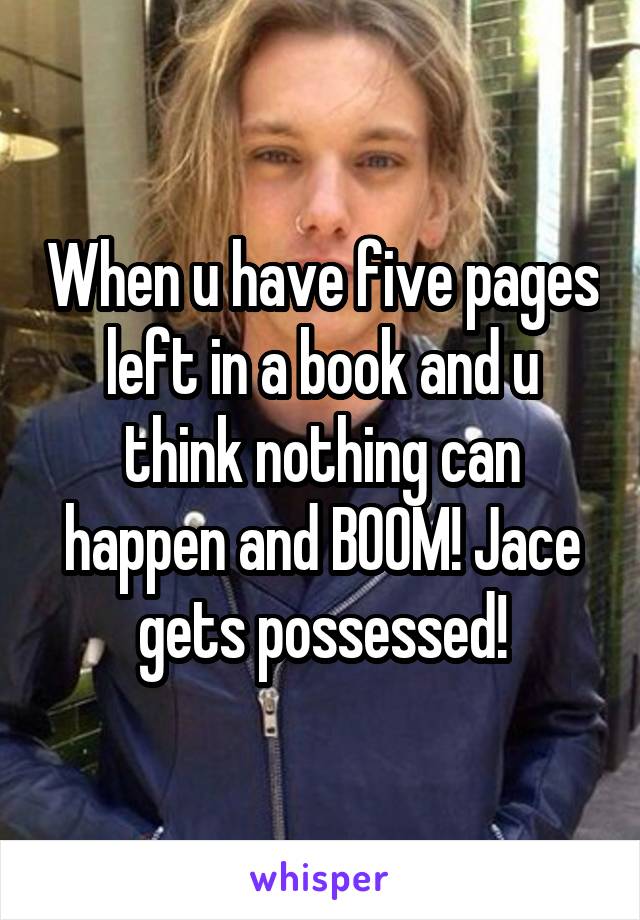 When u have five pages left in a book and u think nothing can happen and BOOM! Jace gets possessed!

whisper